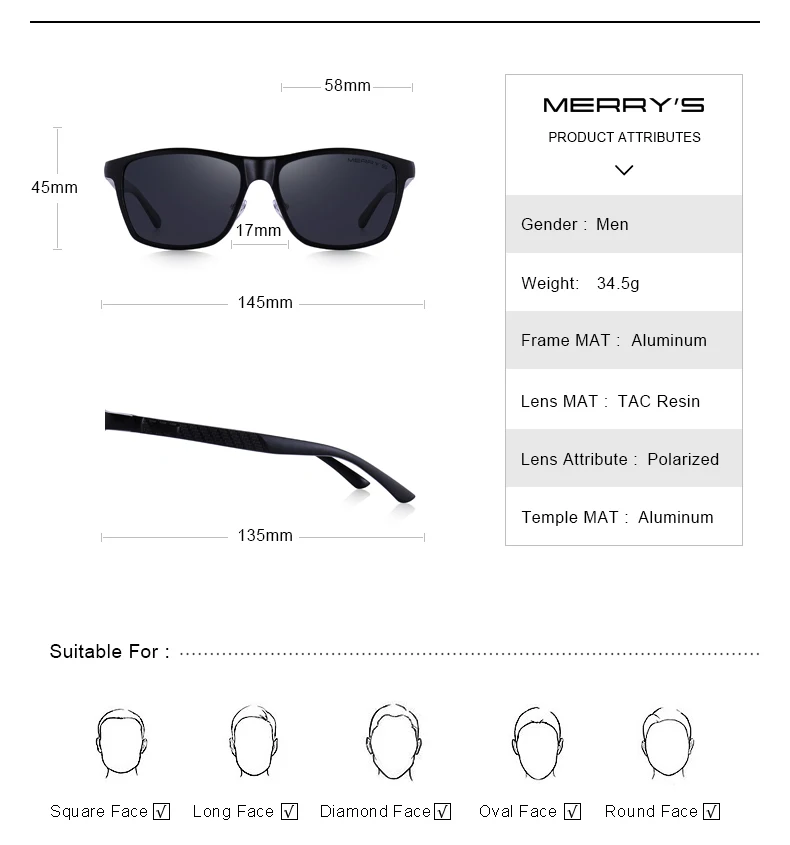 58mm

45mm

17mm

145mm

135mm

MERRY'S

PRODUCT ATTRIBUTES

Gender : Men

Weight: 34.5g

Frame MAT : Aluminum

Lens MAT : TAC Resin

Lens Attribute : Polarized

Temple MAT : Aluminum

Suitable For :

Square Face ☑ Long Face ☑ Diamond Face ☑ Oval Face ☑ Round Face ☑